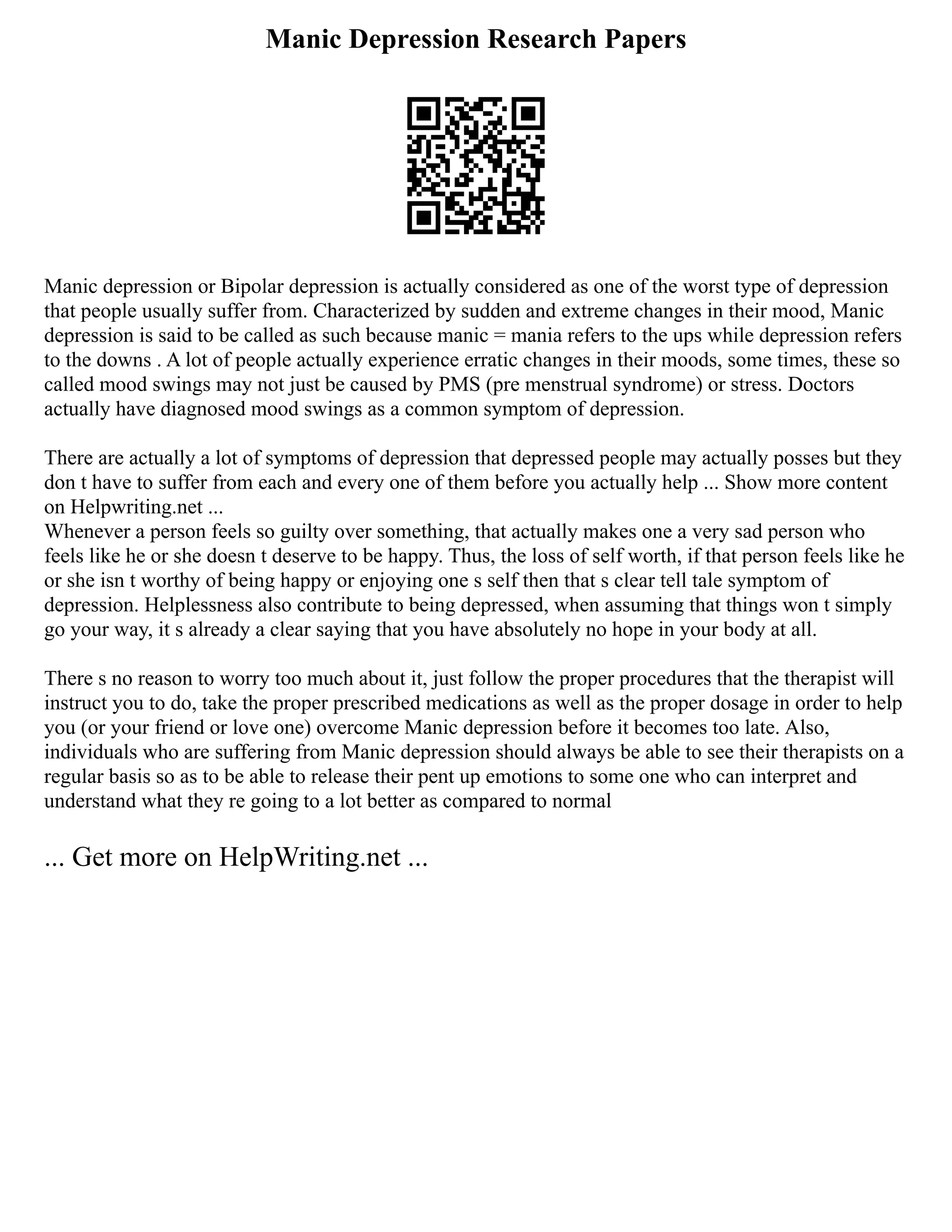 Manic Depression Research Papers

Manic depression or Bipolar depression is actually considered as one of the worst type of depression that people usually suffer from. Characterized by sudden and extreme changes in their mood, Manic depression is said to be called as such because manic = mania refers to the ups while depression refers to the downs . A lot of people actually experience erratic changes in their moods, some times, these so called mood swings may not just be caused by PMS (pre menstrual syndrome) or stress. Doctors actually have diagnosed mood swings as a common symptom of depression.

There are actually a lot of symptoms of depression that depressed people may actually posses but they don t have to suffer from each and every one of them before you actually help ... Show more content on Helpwriting.net ...
Whenever a person feels so guilty over something, that actually makes one a very sad person who feels like he or she doesn t deserve to be happy. Thus, the loss of self worth, if that person feels like he or she isn t worthy of being happy or enjoying one s self then that s clear tell tale symptom of depression. Helplessness also contribute to being depressed, when assuming that things won t simply go your way, it s already a clear saying that you have absolutely no hope in your body at all.

There s no reason to worry too much about it, just follow the proper procedures that the therapist will instruct you to do, take the proper prescribed medications as well as the proper dosage in order to help you (or your friend or love one) overcome Manic depression before it becomes too late. Also, individuals who are suffering from Manic depression should always be able to see their therapists on a regular basis so as to be able to release their pent up emotions to some one who can interpret and understand what they re going to a lot better as compared to normal

... Get more on HelpWriting.net ...